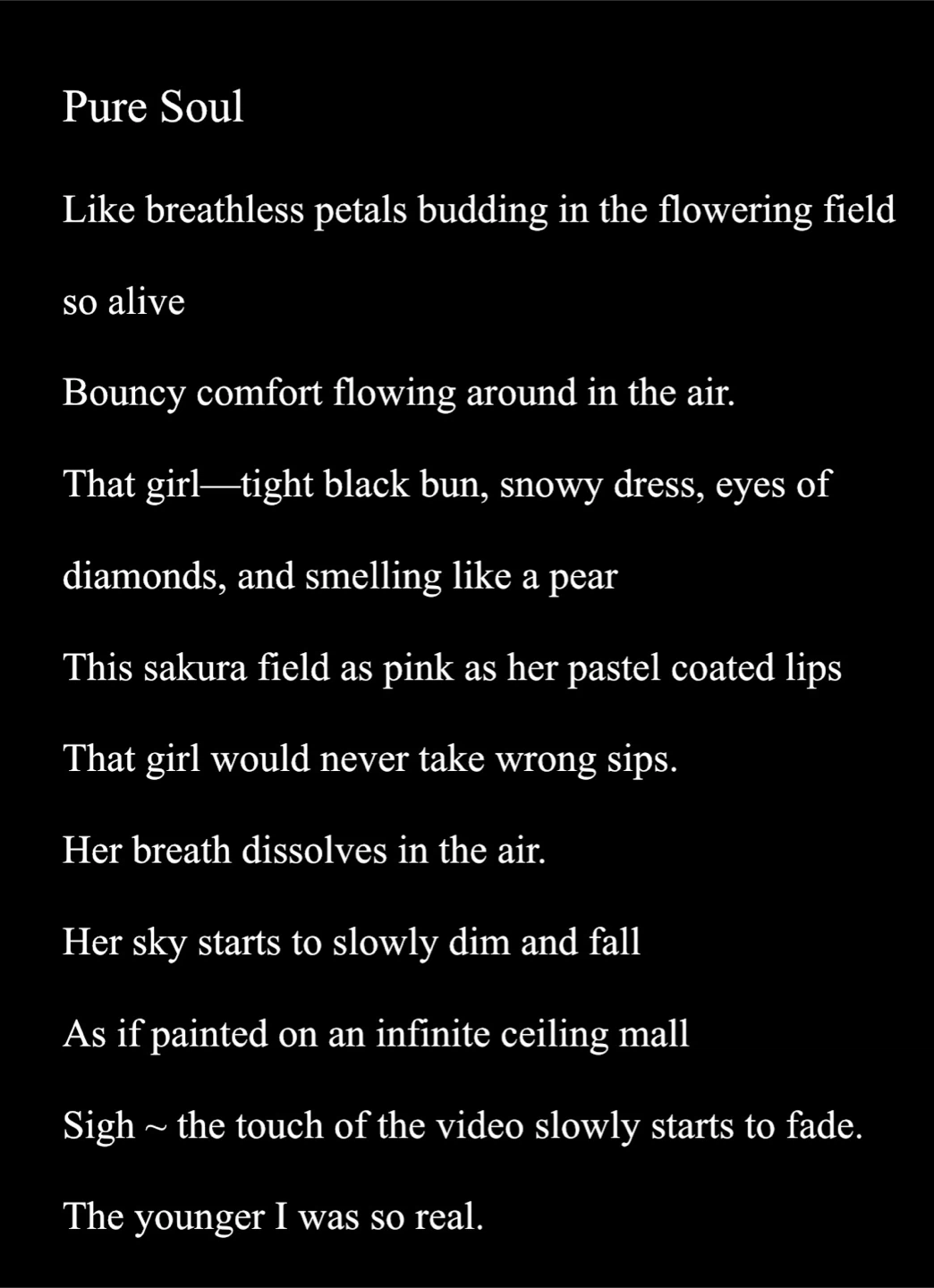 Pure Soul

Like breathless petals budding in the flowering field

so alive

Bouncy comfort flowing around in the air.

That girl—tight black bun, snowy dress, eyes of

diamonds, and smelling like a pear

This sakura field as pink as her pastel coated lips

That girl would never take wrong sips.

Her breath dissolves in the air.

Her sky starts to slowly dim and fall

As if painted on an infinite ceiling mall

Sigh ~ the touch of the video slowly starts to fade.

The younger I was so real.